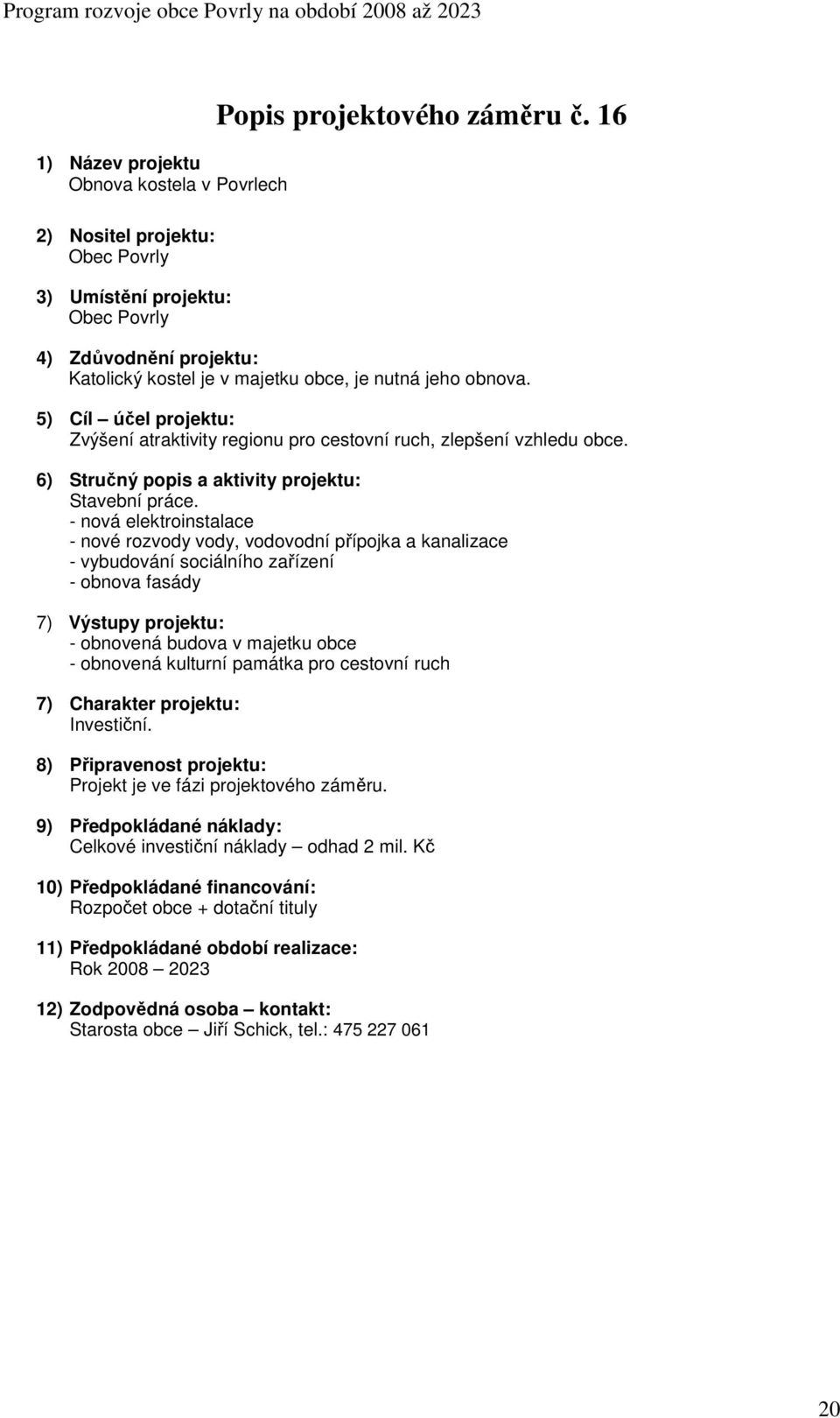 Program rozvoje obce Povrly na období 2008 až 2023

Popis projektového záměru č. 16

1) Název projektu
Obnova kostela v Povrlech

2) Nositel projektu:
Obec Povrly

3) Umístění projektu:
Obec Povrly

4) Zdůvodnění projektu:
Katolický kostel je v majetku obce, je nutná jeho obnova.

5) Cíl – účel projektu:
Zvýšení atraktivity regionu pro cestovní ruch, zlepšení vzhledu obce.

6) Stručný popis a aktivity projektu:
Stavební práce.
- nová elektroinstalace
- nové rozvody vody, vodovodní přípojka a kanalizace
- vybudování sociálního zařízení
- obnova fasády

7) Výstupy projektu:
- obnovená budova v majetku obce
- obnovená kulturní památka pro cestovní ruch

7) Charakter projektu:
Investiční.

8) Připravenost projektu:
Projekt je ve fázi projektového záměru.

9) Předpokládané náklady:
Celkové investiční náklady – odhad 2 mil. Kč

10) Předpokládané financování:
Rozpočet obce + dotační tituly

11) Předpokládané období realizace:
Rok 2008 – 2023

12) Zodpovědná osoba – kontakt:
Starosta obce – Jiří Schick, tel.: 475 227 061

20